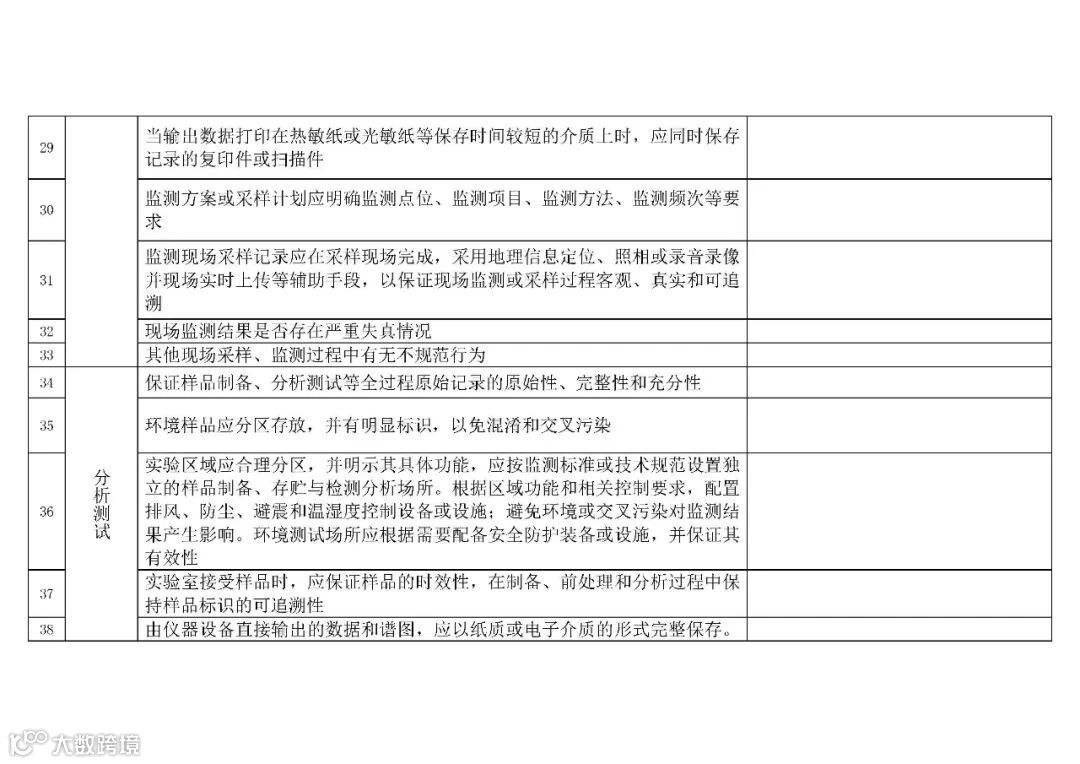 | 29 |  | 当输出数据打印在热敏纸或光敏纸等保存时间较短的介质上时，应同时保存记录的复印件或扫描件 |  |
|---|---|---|---|
| 30 |  | 监测方案或采样计划应明确监测点位、监测项目、监测方法、监测频次等要求 |  |
| 31 |  | 监测现场采样记录应在采样现场完成，采用地理信息定位、照相或录音录像并现场实时上传等辅助手段，以保证现场监测或采样过程客观、真实和可追溯 |  |
| 32 |  | 现场监测结果是否存在严重失真情况 |  |
| 33 |  | 其他现场采样、监测过程中有无不规范行为 |  |
| 34 | 分析测试 | 保证样品制备、分析测试等全过程原始记录的原始性、完整性和充分性 |  |
| 35 |  | 环境样品应分区存放，并有明显标识，以免混淆和交叉污染 |  |
| 36 |  | 实验区域应合理分区，并明示其具体功能，应按监测标准或技术规范设置独立的样品制备、存贮与检测分析场所。根据区域功能和相关控制要求，配置排风、防尘、避震和温湿度控制设备或设施；避免环境或交叉污染对监测结果产生影响。环境测试场所应根据需要配备安全防护装备或设施，并保证其有效性 |  |
| 37 |  | 实验室接受样品时，应保证样品的时效性，在制备、前处理和分析过程中保持样品标识的可追溯性 |  |
| 38 |  | 由仪器设备直接输出的数据和谱图，应以纸质或电子介质的形式完整保存。 |  |

大数跨境